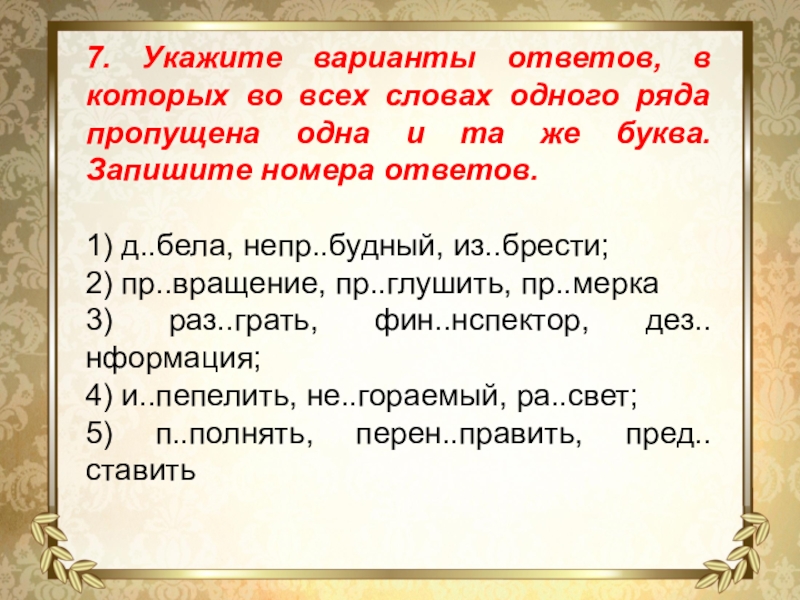 7. Укажите варианты ответов, в которых во всех словах одного ряда пропущена одна и та же буква. Запишите номера ответов.

1) д..бела, непр..будный, из..брести;
2) пр..вращение, пр..глушить, пр..мерка
3) раз..грать, фин..нспектор, дез..нформация;
4) и..пепелить, не..гораемый, ра..свет;
5) п..полнять, перен..править, пред..ставить